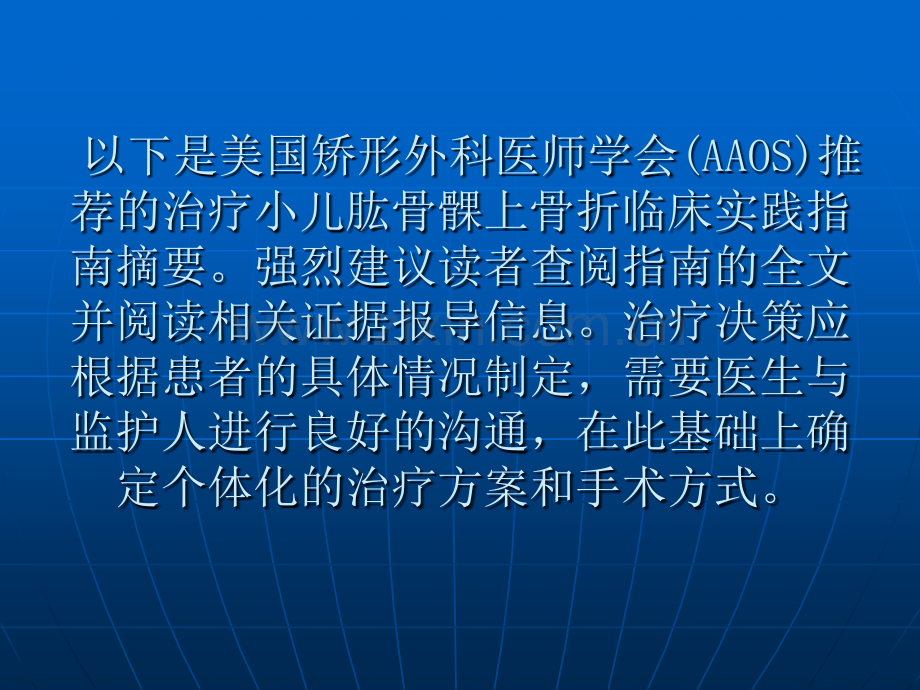 以下是美国矫形外科医师学会(AAOS)推荐的治疗小儿肱骨髁上骨折临床实践指南摘要。强烈建议读者查阅指南的全文并阅读相关证据报导信息。治疗决策应根据患者的具体情况制定，需要医生与监护人进行良好的沟通，在此基础上确定个体化的治疗方案和手术方式。